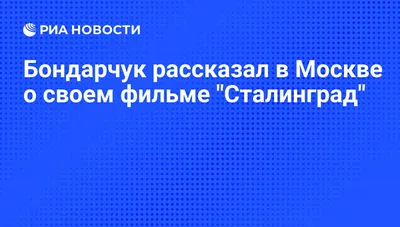 РИА НОВОСТИ

Бондарчук рассказал в Москве о своем фильме "Сталинград"